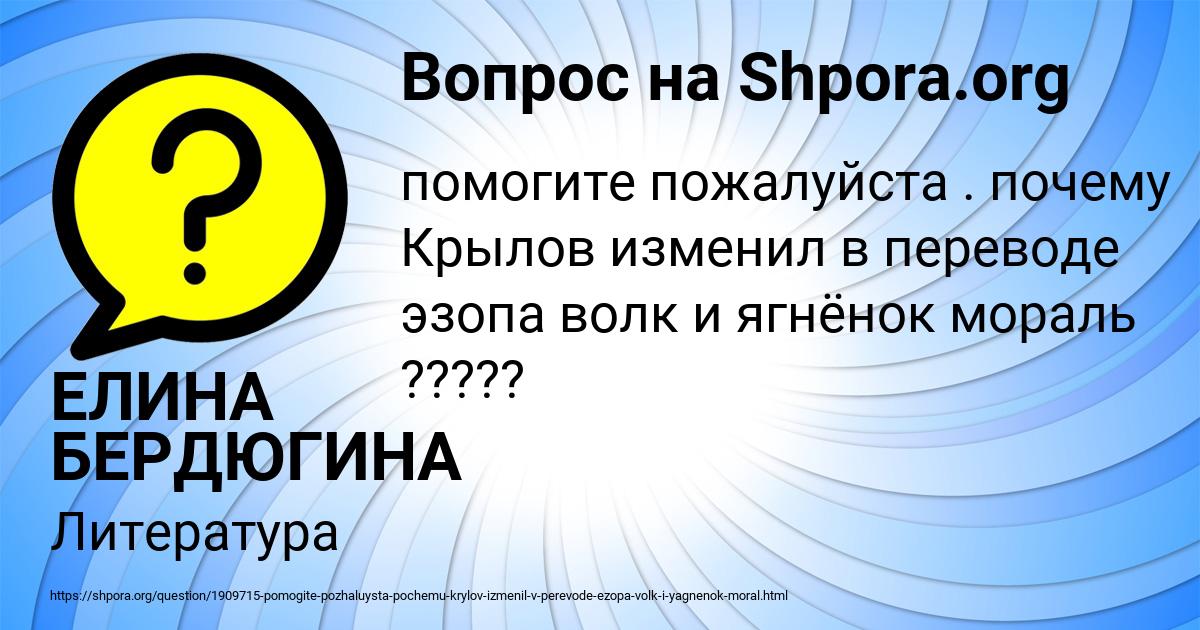 Вопрос на Shpora.org

помогите пожалуйста . почему Крылов изменил в переводе эзопа волк и ягнёнок мораль ?????

ЕЛИНА БЕРДЮГИНА

Литература

https://shpora.org/question/1909715-pomogite-pozhaluysta-pochemu-krylov-izmenil-v-perevode-ezopa-volk-i-yagnenok-moral.html